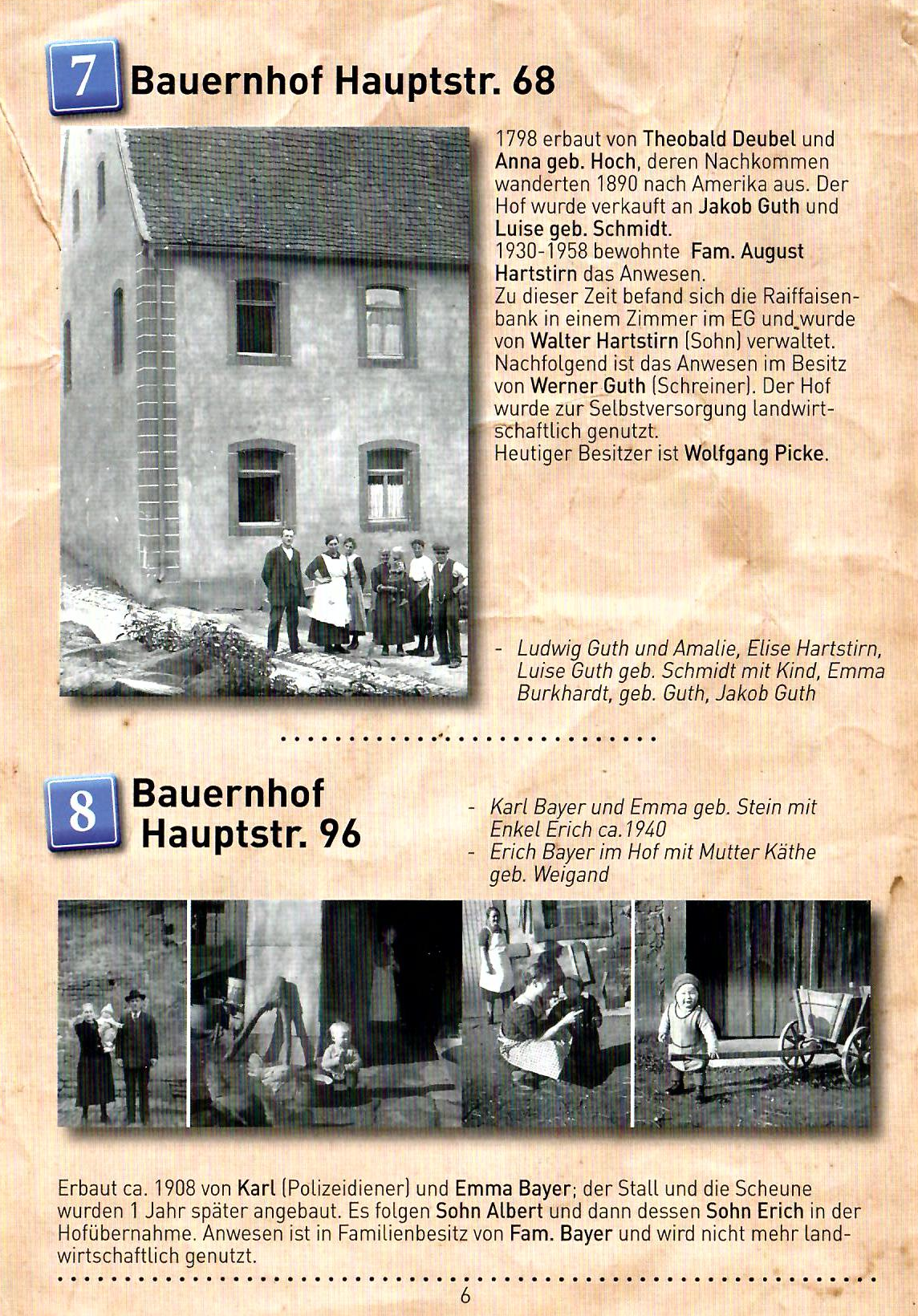 7 Bauernhof Hauptstr. 68

1798 erbaut von Theobald Deubel und Anna geb. Hoch, deren Nachkommen wanderten 1890 nach Amerika aus. Der Hof wurde verkauft an Jakob Guth und Luise geb. Schmidt.
1930-1958 bewohnte Fam. August Hartstirn das Anwesen.
Zu dieser Zeit befand sich die Raiffaisenbank in einem Zimmer im EG und wurde von Walter Hartstirn (Sohn) verwaltet.
Nachfolgend ist das Anwesen im Besitz von Werner Guth (Schreiner). Der Hof wurde zur Selbstversorgung landwirtschaftlich genutzt.
Heutiger Besitzer ist Wolfgang Picke.

- Ludwig Guth und Amalie, Elise Hartstirn, Luise Guth geb. Schmidt mit Kind, Emma Burkhardt, geb. Guth, Jakob Guth

8 Bauernhof Hauptstr. 96

- Karl Bayer und Emma geb. Stein mit Enkel Erich ca.1940
- Erich Bayer im Hof mit Mutter Käthe geb. Weigand

Erbaut ca. 1908 von Karl (Polizeidiener) und Emma Bayer; der Stall und die Scheune wurden 1 Jahr später angebaut. Es folgen Sohn Albert und dann dessen Sohn Erich in der Hofübernahme. Anwesen ist in Familienbesitz von Fam. Bayer und wird nicht mehr landwirtschaftlich genutzt.

6